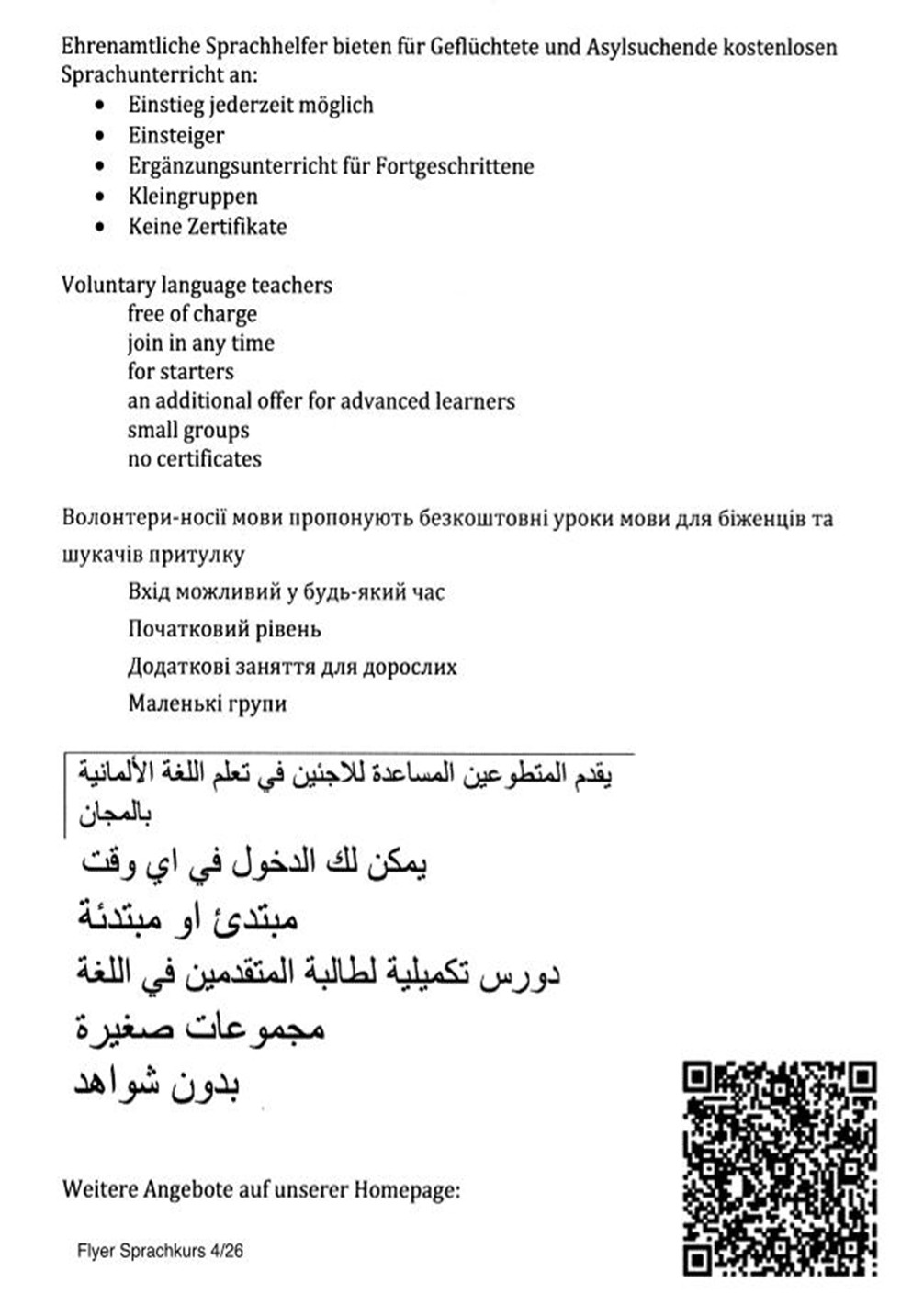 Ehrenamtliche Sprachhelfer bieten für Geflüchtete und Asylsuchende kostenlosen Sprachunterricht an:

- Einstieg jederzeit möglich
- Einsteiger
- Ergänzungsunterricht für Fortgeschrittene
- Kleingruppen
- Keine Zertifikate

Voluntary language teachers
free of charge
join in any time
for starters
an additional offer for advanced learners
small groups
no certificates

Волонтери-носії мови пропонують безкоштовні уроки мови для біженців та шукачів притулку
Вхід можливий у будь-який час
Початковий рівень
Додаткові заняття для дорослих
Маленькі групи

يقدم المتطوعين المساعدة للاجئين في تعلم اللغة الألمانية بالمجان
يمكن لك الدخول في اي وقت
مبتدئ او مبتدئة
دورس تكميلية لطالبة المتقدمين في اللغة
مجموعات صغيرة
بدون شواهد

Weitere Angebote auf unserer Homepage:

Flyer Sprachkurs 4/26